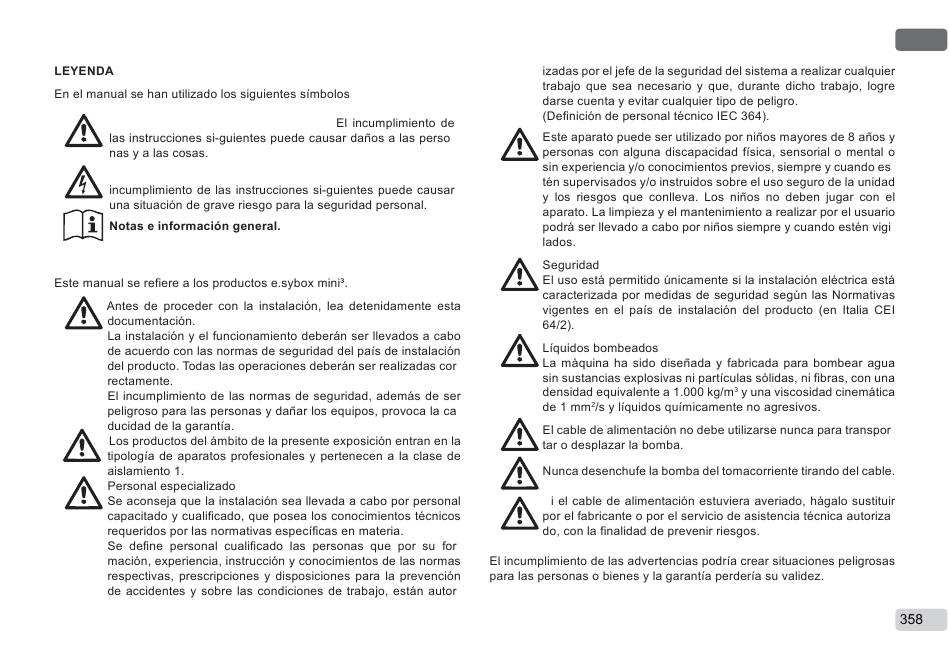 LEYENDA

En el manual se han utilizado los siguientes símbolos

El incumplimiento de las instrucciones si-guientes puede causar daños a las perso nas y a las cosas.

incumplimiento de las instrucciones si-guientes puede causar una situación de grave riesgo para la seguridad personal.

Notas e información general.

Este manual se refiere a los productos e.sybox mini³.

Antes de proceder con la instalación, lea detenidamente esta documentación.
La instalación y el funcionamiento deberán ser llevados a cabo de acuerdo con las normas de seguridad del país de instalación del producto. Todas las operaciones deberán ser realizadas cor rectamente.
El incumplimiento de las normas de seguridad, además de ser peligroso para las personas y dañar los equipos, provoca la ca ducidad de la garantía.

Los productos del ámbito de la presente exposición entran en la tipología de aparatos profesionales y pertenecen a la clase de aislamiento 1.

Personal especializado
Se aconseja que la instalación sea llevada a cabo por personal capacitado y cualificado, que posea los conocimientos técnicos requeridos por las normativas específicas en materia.
Se define personal cualificado las personas que por su for mación, experiencia, instrucción y conocimientos de las normas respectivas, prescripciones y disposiciones para la prevención de accidentes y sobre las condiciones de trabajo, están autor izadas por el jefe de la seguridad del sistema a realizar cualquier trabajo que sea necesario y que, durante dicho trabajo, logre darse cuenta y evitar cualquier tipo de peligro.
(Definición de personal técnico IEC 364).

Este aparato puede ser utilizado por niños mayores de 8 años y personas con alguna discapacidad física, sensorial o mental o sin experiencia y/o conocimientos previos, siempre y cuando es tén supervisados y/o instruidos sobre el uso seguro de la unidad y los riesgos que conlleva. Los niños no deben jugar con el aparato. La limpieza y el mantenimiento a realizar por el usuario podrá ser llevado a cabo por niños siempre y cuando estén vigi lados.

Seguridad
El uso está permitido únicamente si la instalación eléctrica está caracterizada por medidas de seguridad según las Normativas vigentes en el país de instalación del producto (en Italia CEI 64/2).

Líquidos bombeados
La máquina ha sido diseñada y fabricada para bombear agua sin sustancias explosivas ni partículas sólidas, ni fibras, con una densidad equivalente a 1.000 kg/m³ y una viscosidad cinemática de 1 mm²/s y líquidos químicamente no agresivos.

El cable de alimentación no debe utilizarse nunca para transpor tar o desplazar la bomba.

Nunca desenchufe la bomba del tomacorriente tirando del cable.

i el cable de alimentación estuviera averiado, hágalo sustituir por el fabricante o por el servicio de asistencia técnica autoriza do, con la finalidad de prevenir riesgos.

El incumplimiento de las advertencias podría crear situaciones peligrosas para las personas o bienes y la garantía perdería su validez.

358